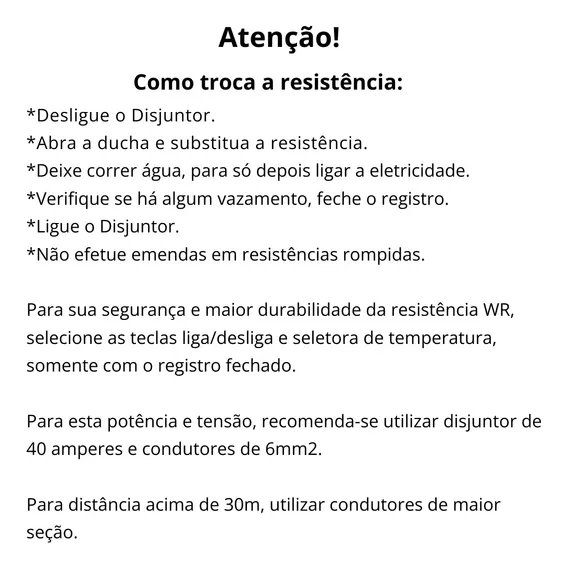 Atenção!

Como troca a resistência:

*Desligue o Disjuntor.
*Abra a ducha e substitua a resistência.
*Deixe correr água, para só depois ligar a eletricidade.
*Verifique se há algum vazamento, feche o registro.
*Ligue o Disjuntor.
*Não efetue emendas em resistências rompidas.

Para sua segurança e maior durabilidade da resistência WR, selecione as teclas liga/desliga e seletora de temperatura, somente com o registro fechado.

Para esta potência e tensão, recomenda-se utilizar disjuntor de 40 amperes e condutores de 6mm2.

Para distância acima de 30m, utilizar condutores de maior seção.